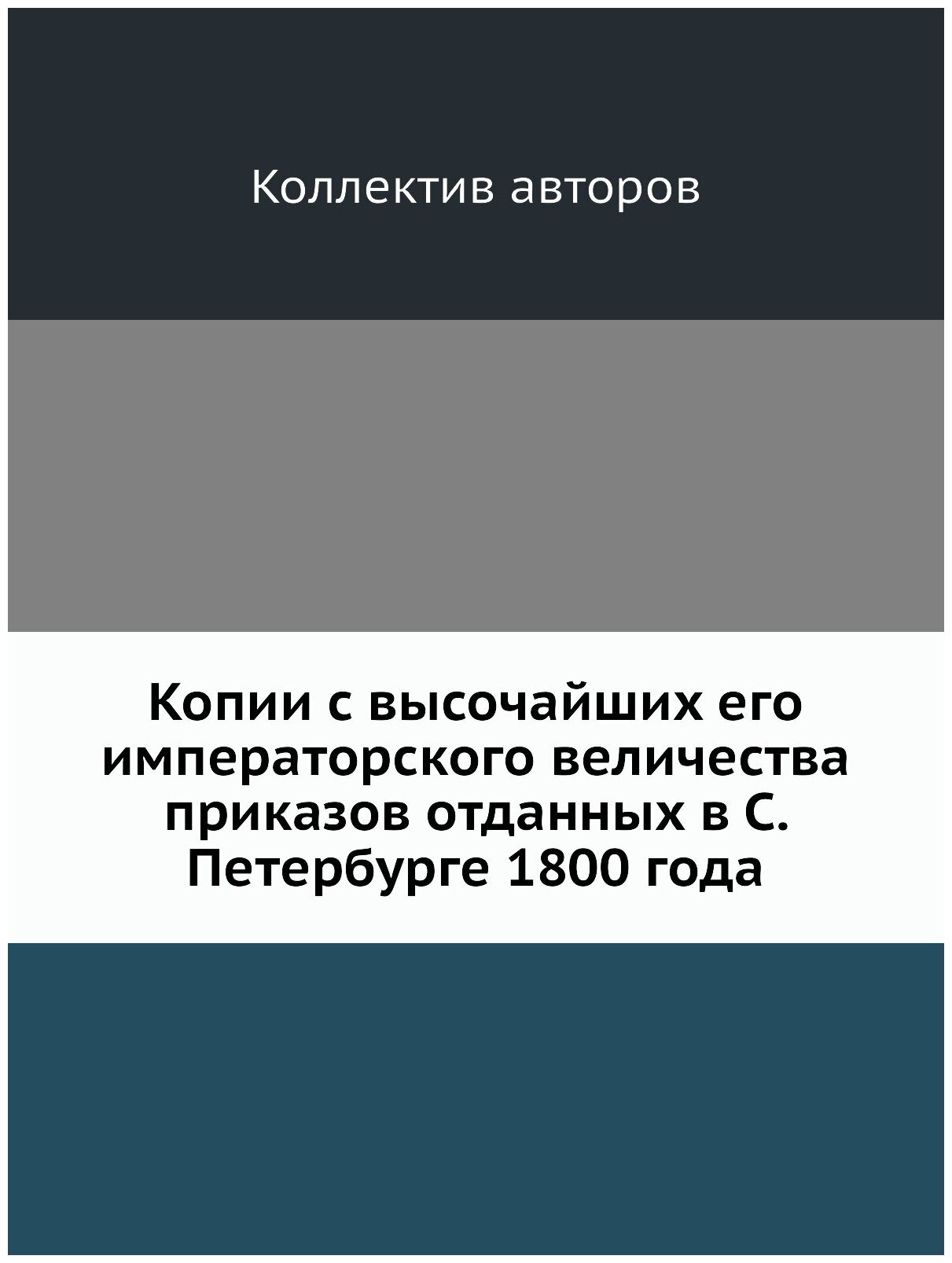 Коллектив авторов

Копии с высочайших его императорского величества приказов отданных в С. Петербурге 1800 года